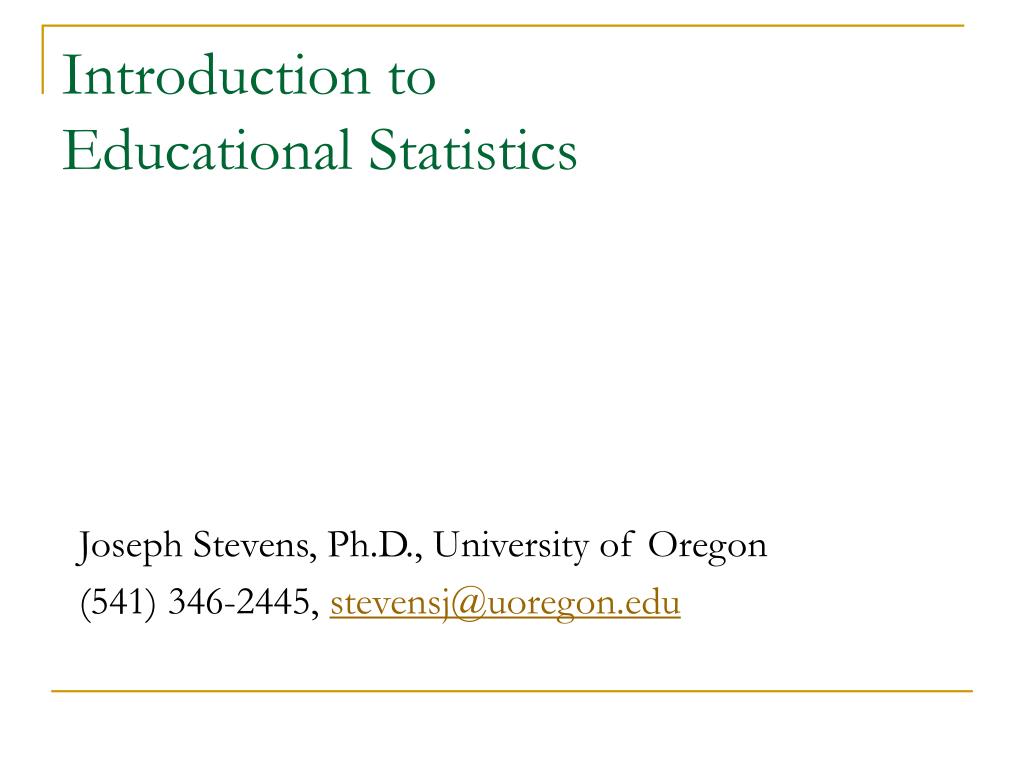 Introduction to
Educational Statistics

Joseph Stevens, Ph.D., University of Oregon
(541) 346-2445, stevensj@uoregon.edu